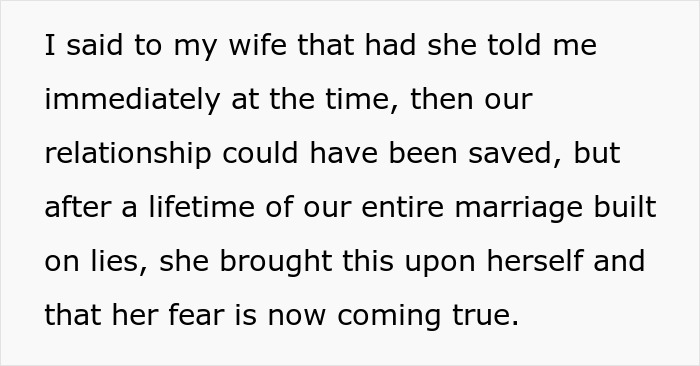 I said to my wife that had she told me immediately at the time, then our relationship could have been saved, but after a lifetime of our entire marriage built on lies, she brought this upon herself and that her fear is now coming true.